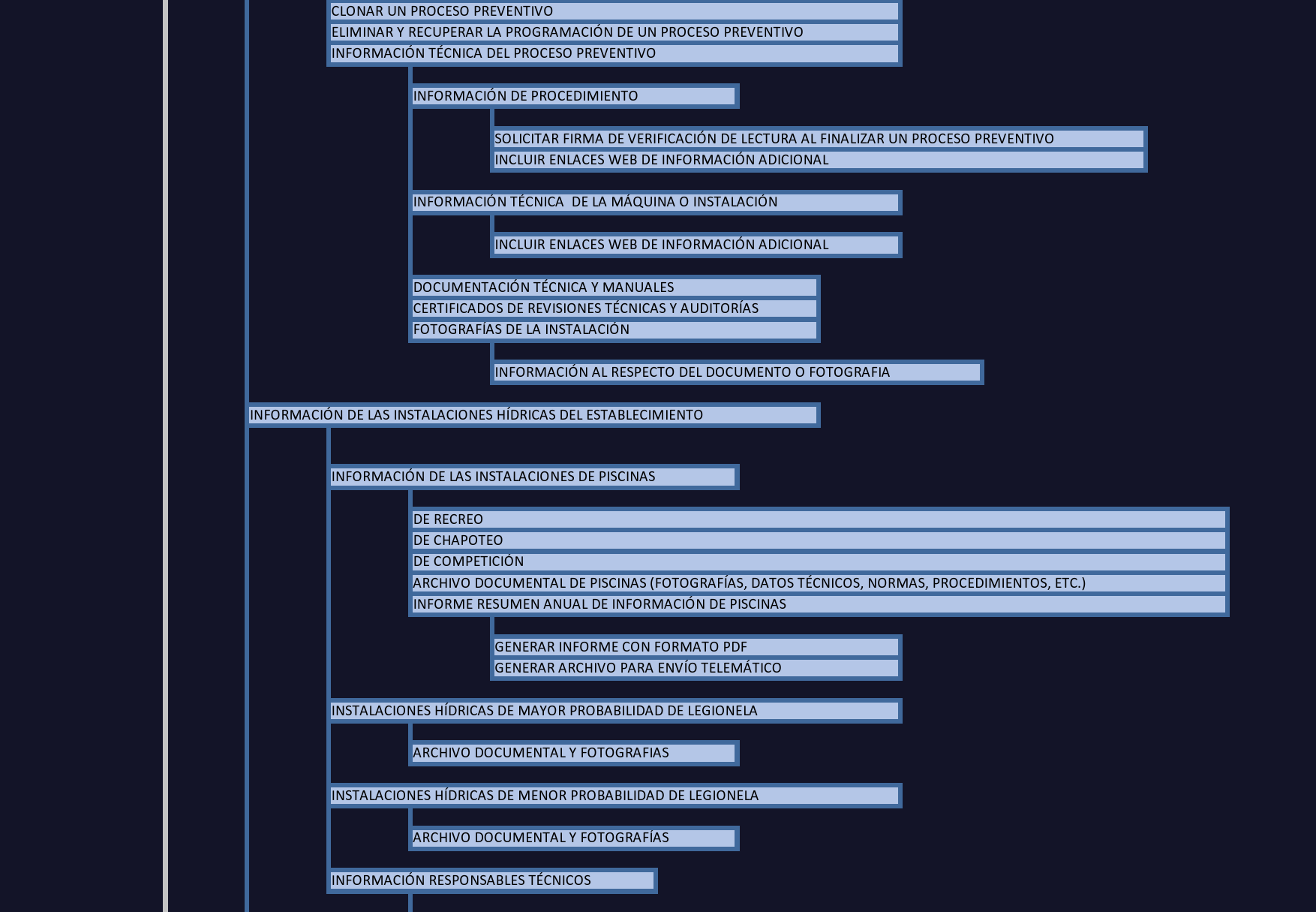 CLONAR UN PROCESO PREVENTIVO
ELIMINAR Y RECUPERAR LA PROGRAMACIÓN DE UN PROCESO PREVENTIVO
INFORMACIÓN TÉCNICA DEL PROCESO PREVENTIVO

INFORMACIÓN DE PROCEDIMIENTO

SOLICITAR FIRMA DE VERIFICACIÓN DE LECTURA AL FINALIZAR UN PROCESO PREVENTIVO
INCLUIR ENLACES WEB DE INFORMACIÓN ADICIONAL

INFORMACIÓN TÉCNICA DE LA MÁQUINA O INSTALACIÓN

INCLUIR ENLACES WEB DE INFORMACIÓN ADICIONAL

DOCUMENTACIÓN TÉCNICA Y MANUALES
CERTIFICADOS DE REVISIONES TÉCNICAS Y AUDITORÍAS
FOTOGRAFÍAS DE LA INSTALACIÓN

INFORMACIÓN AL RESPECTO DEL DOCUMENTO O FOTOGRAFIA

INFORMACIÓN DE LAS INSTALACIONES HÍDRICAS DEL ESTABLECIMIENTO

INFORMACIÓN DE LAS INSTALACIONES DE PISCINAS

DE RECREO
DE CHAPOTEO
DE COMPETICIÓN
ARCHIVO DOCUMENTAL DE PISCINAS (FOTOGRAFÍAS, DATOS TÉCNICOS, NORMAS, PROCEDIMIENTOS, ETC.)
INFORME RESUMEN ANUAL DE INFORMACIÓN DE PISCINAS

GENERAR INFORME CON FORMATO PDF
GENERAR ARCHIVO PARA ENVÍO TELEMÁTICO

INSTALACIONES HÍDRICAS DE MAYOR PROBABILIDAD DE LEGIONELA

ARCHIVO DOCUMENTAL Y FOTOGRAFIAS

INSTALACIONES HÍDRICAS DE MENOR PROBABILIDAD DE LEGIONELA

ARCHIVO DOCUMENTAL Y FOTOGRAFÍAS

INFORMACIÓN RESPONSABLES TÉCNICOS